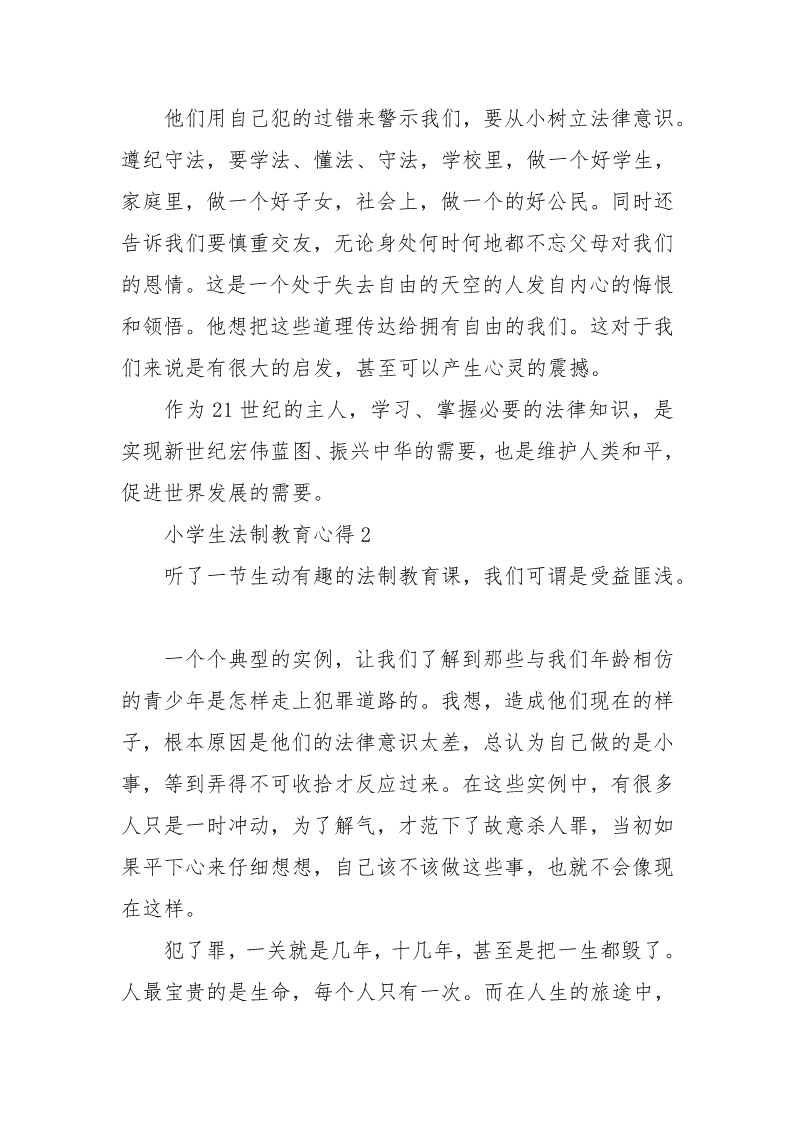 他们用自己犯的过错来警示我们，要从小树立法律意识。遵纪守法，要学法、懂法、守法，学校里，做一个好学生，家庭里，做一个好子女，社会上，做一个的好公民。同时还告诉我们要慎重交友，无论身处何时何地都不忘父母对我们的恩情。这是一个处于失去自由的天空的人发自内心的悔恨和领悟。他想把这些道理传达给拥有自由的我们。这对于我们来说是有很大的启发，甚至可以产生心灵的震撼。

作为21世纪的主人，学习、掌握必要的法律知识，是实现新世纪宏伟蓝图、振兴中华的需要，也是维护人类和平，促进世界发展的需要。

小学生法制教育心得2

听了一节生动有趣的法制教育课，我们可谓是受益匪浅。

一个个典型的实例，让我们了解到那些与我们年龄相仿的青少年是怎样走上犯罪道路的。我想，造成他们现在的样子，根本原因是他们的法律意识太差，总认为自己做的是小事，等到弄得不可收拾才反应过来。在这些实例中，有很多人只是一时冲动，为了解气，才范下了故意杀人罪，当初如果平下心来仔细想想，自己该不该做这些事，也就不会像现在这样。

犯了罪，一关就是几年，十几年，甚至是把一生都毁了。人最宝贵的是生命，每个人只有一次。而在人生的旅途中，